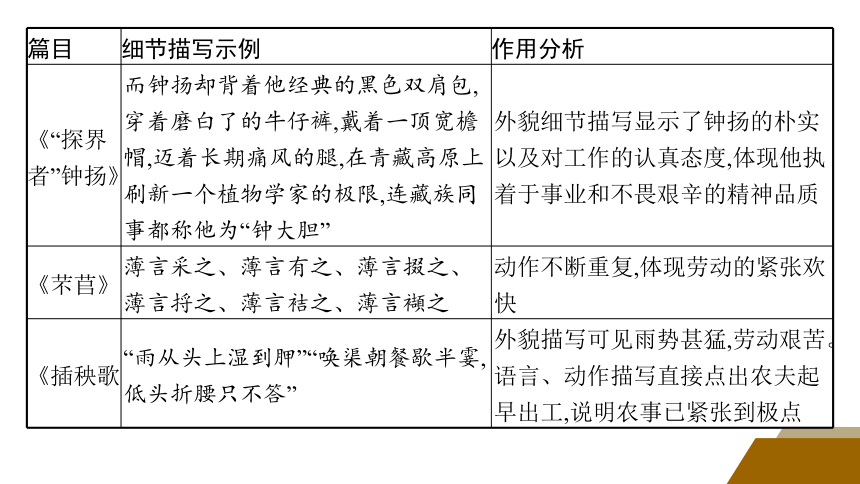 | 篇目 | 细节描写示例 | 作用分析 |
|---|---|---|
| 《“探界者”钟扬》 | 而钟扬却背着他经典的黑色双肩包,穿着磨白了的牛仔裤,戴着一顶宽檐帽,迈着长期痛风的腿,在青藏高原上刷新一个植物学家的极限,连藏族同事都称他为“钟大胆” | 外貌细节描写显示了钟扬的朴实以及对工作的认真态度,体现他执着于事业和不畏艰辛的精神品质 |
| 《芣苢》 | 薄言采之、薄言有之、薄言掇之、薄言捋之、薄言袺之、薄言襭之 | 动作不断重复,体现劳动的紧张欢快 |
| 《插秧歌 | “雨从头上湿到胛”“唤渠朝餐歇半霎,低头折腰只不答” | 外貌描写可见雨势甚猛,劳动艰苦。语言、动作描写直接点出农夫起早出工,说明农事已紧张到极点 |